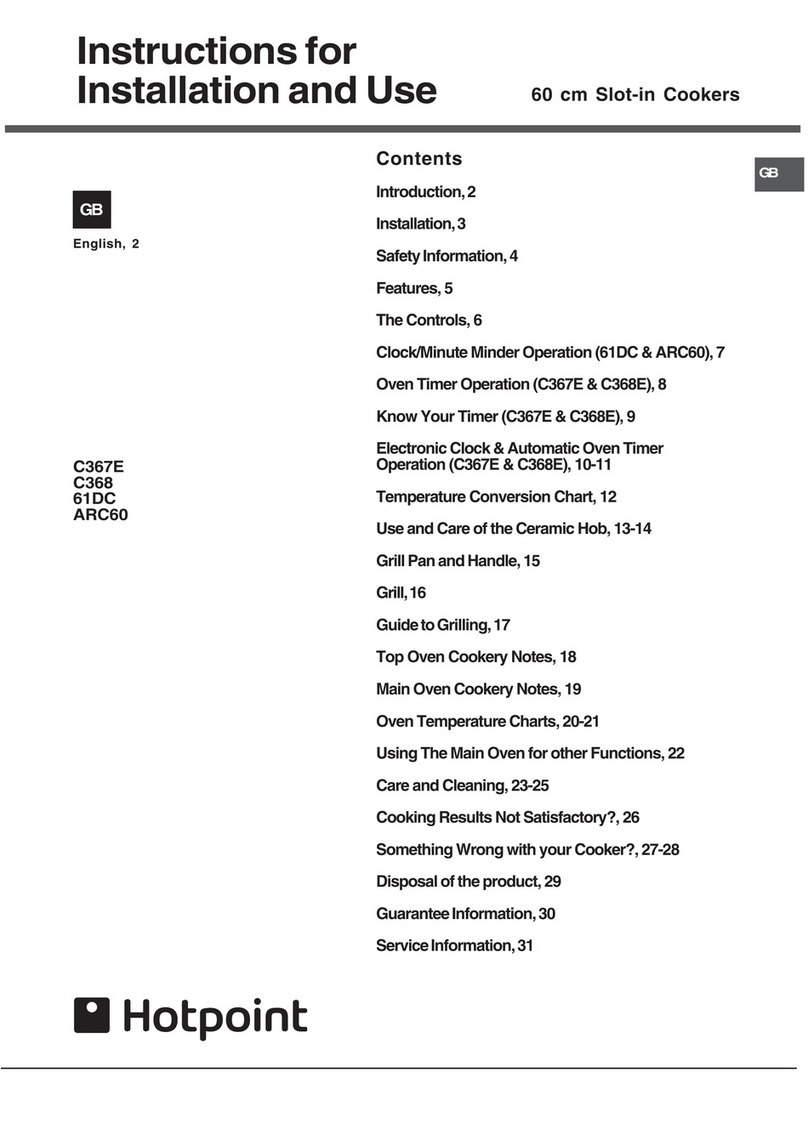 Instructions for Installation and Use

60 cm Slot-in Cookers

GB

English, 2

C367E
C368
61DC
ARC60

Contents

GB

Introduction, 2

Installation, 3

Safety Information, 4

Features, 5

The Controls, 6

Clock/Minute Minder Operation (61DC & ARC60), 7

Oven Timer Operation (C367E & C368E), 8

Know Your Timer (C367E & C368E), 9

Electronic Clock & Automatic Oven Timer Operation (C367E & C368E), 10-11

Temperature Conversion Chart, 12

Use and Care of the Ceramic Hob, 13-14

Grill Pan and Handle, 15

Grill, 16

Guide to Grilling, 17

Top Oven Cookery Notes, 18

Main Oven Cookery Notes, 19

Oven Temperature Charts, 20-21

Using The Main Oven for other Functions, 22

Care and Cleaning, 23-25

Cooking Results Not Satisfactory?, 26

Something Wrong with your Cooker?, 27-28

Disposal of the product, 29

Guarantee Information, 30

Service Information, 31

Hotpoint